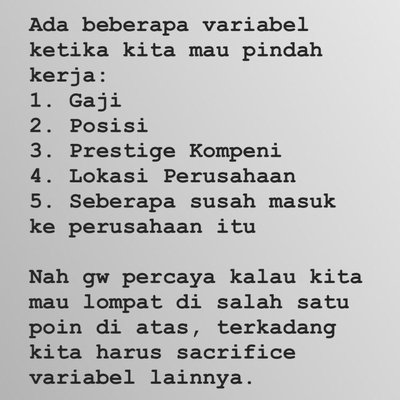 Ada beberapa variabel ketika kita mau pindah kerja:
1. Gaji
2. Posisi
3. Prestige Kompeni
4. Lokasi Perusahaan
5. Seberapa susah masuk ke perusahaan itu

Nah gw percaya kalau kita mau lompat di salah satu poin di atas, terkadang kita harus sacrifice variabel lainnya.